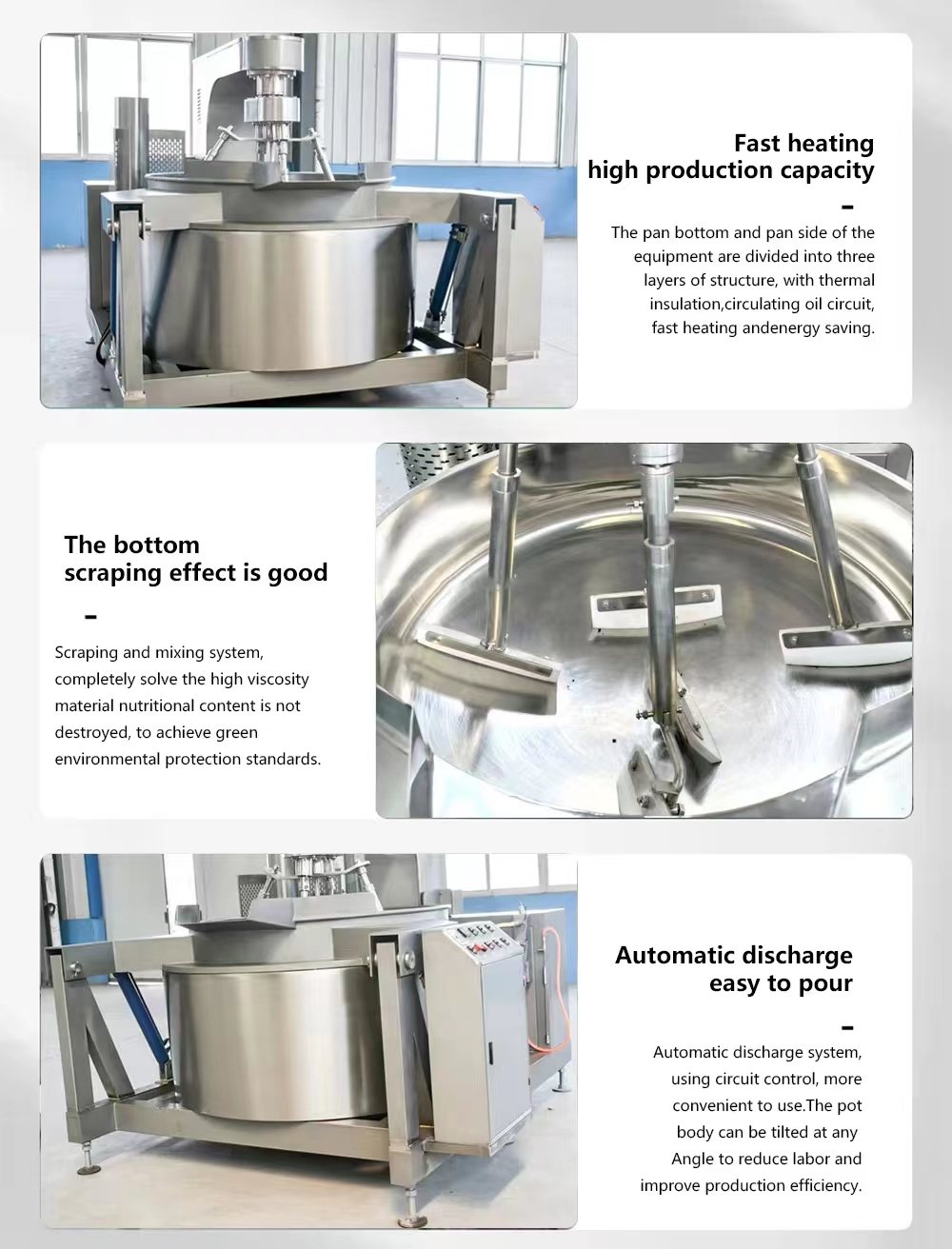 Fast heating
high production capacity

-

The pan bottom and pan side of the equipment are divided into three layers of structure, with thermal insulation,circulating oil circuit, fast heating andenergy saving.

The bottom
scraping effect is good

-

Scraping and mixing system, completely solve the high viscosity material nutritional content is not destroyed, to achieve green environmental protection standards.

Automatic discharge
easy to pour

-

Automatic discharge system, using circuit control, more convenient to use.The pot body can be tilted at any Angle to reduce labor and improve production efficiency.